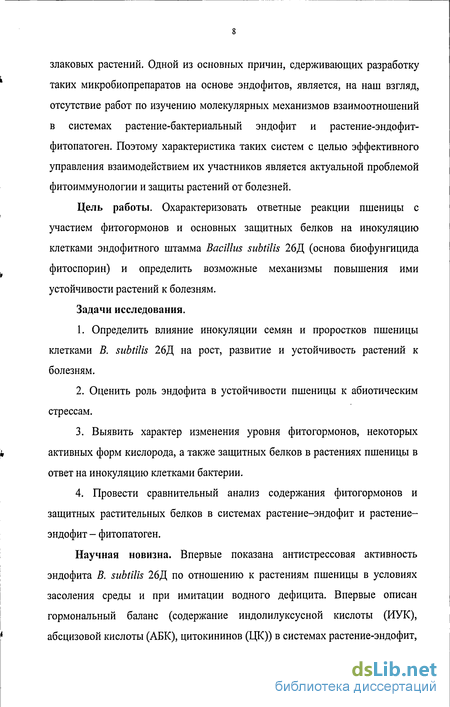 8

злаковых растений. Одной из основных причин, сдерживающих разработку таких микробиопрепаратов на основе эндофитов, является, на наш взгляд, отсутствие работ по изучению молекулярных механизмов взаимоотношений в системах растение-бактериальный эндофит и растение-эндофит-фитопатоген. Поэтому характеристика таких систем с целью эффективного управления взаимодействием их участников является актуальной проблемой фитоиммунологии и защиты растений от болезней.

Цель работы. Охарактеризовать ответные реакции пшеницы с участием фитогормонов и основных защитных белков на инокуляцию клетками эндофитного штамма Bacillus subtilis 26Д (основа биофунгицида фитоспорин) и определить возможные механизмы повышения ими устойчивости растений к болезням.

Задачи исследования.

1. Определить влияние инокуляции семян и проростков пшеницы клетками B. subtilis 26Д на рост, развитие и устойчивость растений к болезням.

2. Оценить роль эндофита в устойчивости пшеницы к абиотическим стрессам.

3. Выявить характер изменения уровня фитогормонов, некоторых активных форм кислорода, а также защитных белков в растениях пшеницы в ответ на инокуляцию клетками бактерии.

4. Провести сравнительный анализ содержания фитогормонов и защитных растительных белков в системах растение–эндофит и растение–эндофит – фитопатоген.

Научная новизна. Впервые показана антистрессовая активность эндофита B. subtilis 26Д по отношению к растениям пшеницы в условиях засоления среды и при имитации водного дефицита. Впервые описан гормональный баланс (содержание индолилуксусной кислоты (ИУК), абсцизовой кислоты (АБК), цитокининов (ЦК)) в системах растение-эндофит,

dsLib.net
библиотека диссертаций